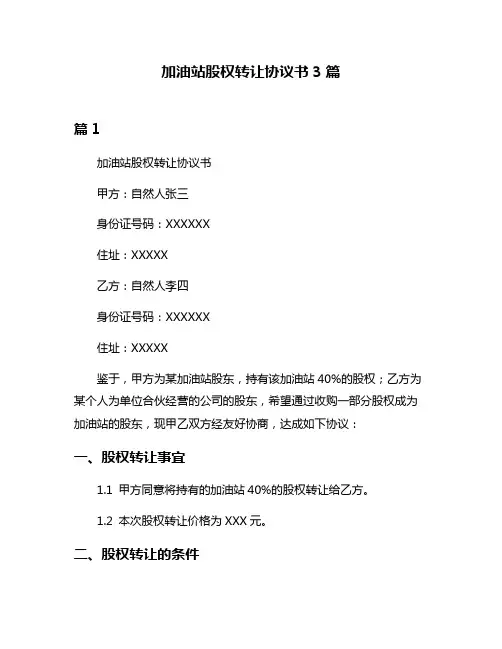 加油站股权转让协议书 3 篇

篇 1

加油站股权转让协议书

甲方：自然人张三

身份证号码：XXXXXX

住址：XXXXX

乙方：自然人李四

身份证号码：XXXXXX

住址：XXXXX

鉴于，甲方为某加油站股东，持有该加油站 40%的股权；乙方为某个人为单位合伙经营的公司的股东，希望通过收购一部分股权成为加油站的股东，现甲乙双方经友好协商，达成如下协议：

一、股权转让事宜

1.1 甲方同意将持有的加油站 40%的股权转让给乙方。

1.2 本次股权转让价格为 XXX 元。

二、股权转让的条件